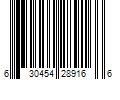 6 30454 28916 6